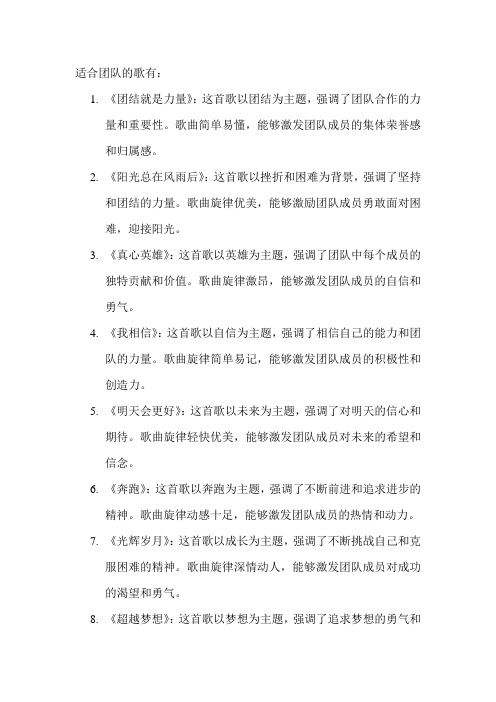 适合团队的歌有：

1. 《团结就是力量》：这首歌以团结为主题，强调了团队合作的力量和重要性。歌曲简单易懂，能够激发团队成员的集体荣誉感和归属感。

2. 《阳光总在风雨后》：这首歌以挫折和困难为背景，强调了坚持和团结的力量。歌曲旋律优美，能够激励团队成员勇敢面对困难，迎接阳光。

3. 《真心英雄》：这首歌以英雄为主题，强调了团队中每个成员的独特贡献和价值。歌曲旋律激昂，能够激发团队成员的自信和勇气。

4. 《我相信》：这首歌以自信为主题，强调了相信自己的能力和团队的力量。歌曲旋律简单易记，能够激发团队成员的积极性和创造力。

5. 《明天会更好》：这首歌以未来为主题，强调了对明天的信心和期待。歌曲旋律轻快优美，能够激发团队成员对未来的希望和信念。

6. 《奔跑》：这首歌以奔跑为主题，强调了不断前进和追求进步的精神。歌曲旋律动感十足，能够激发团队成员的热情和动力。

7. 《光辉岁月》：这首歌以成长为主题，强调了不断挑战自己和克服困难的精神。歌曲旋律深情动人，能够激发团队成员对成功的渴望和勇气。

8. 《超越梦想》：这首歌以梦想为主题，强调了追求梦想的勇气和